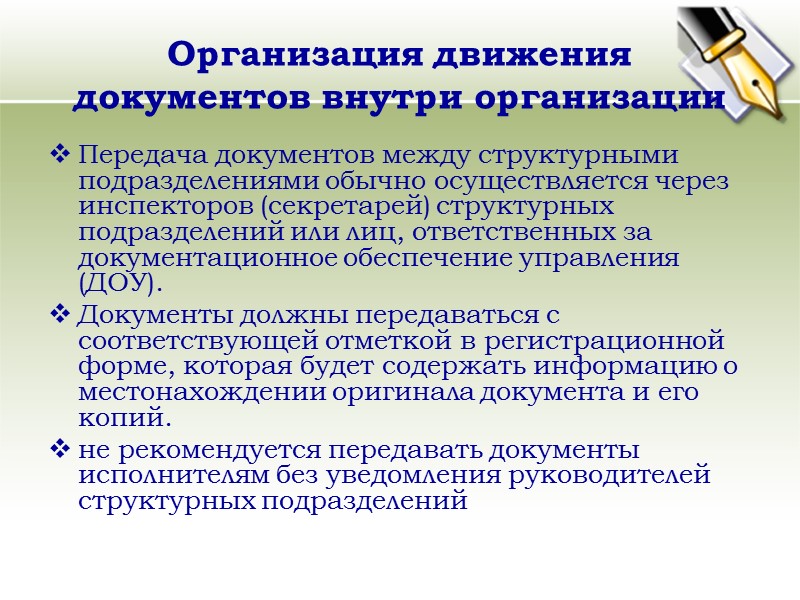 Организация движения документов внутри организации

❖ Передача документов между структурными подразделениями обычно осуществляется через инспекторов (секретарей) структурных подразделений или лиц, ответственных за документационное обеспечение управления (ДОУ).

❖ Документы должны передаваться с соответствующей отметкой в регистрационной форме, которая будет содержать информацию о местонахождении оригинала документа и его копий.

❖ не рекомендуется передавать документы исполнителям без уведомления руководителей структурных подразделений